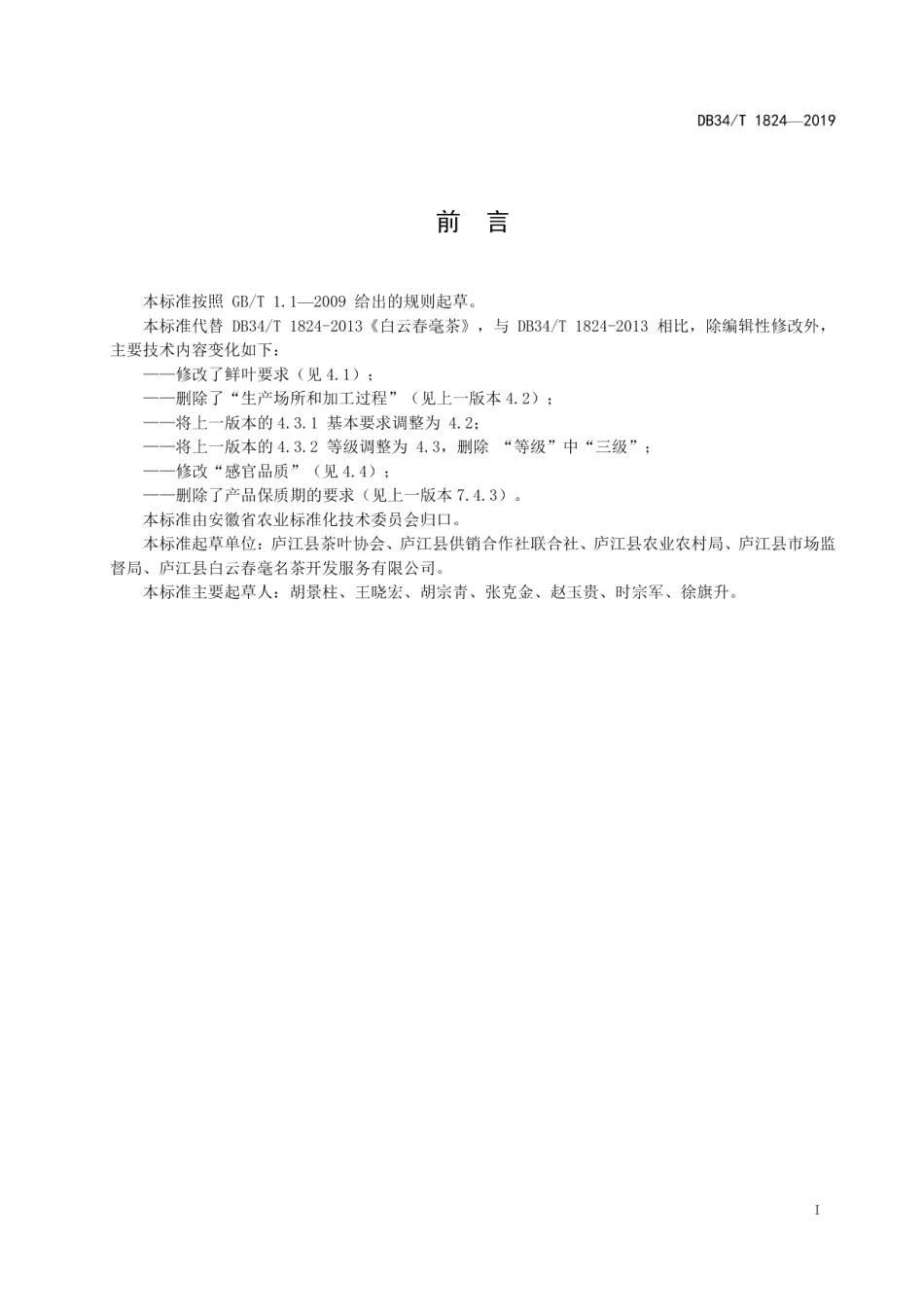 DB34/T 1824—2019

前　言

本标准按照 GB/T 1.1—2009 给出的规则起草。

本标准代替 DB34/T 1824-2013《白云春毫茶》，与 DB34/T 1824-2013 相比，除编辑性修改外，主要技术内容变化如下：

——修改了鲜叶要求（见 4.1）；

——删除了“生产场所和加工过程”（见上一版本 4.2）；

——将上一版本的 4.3.1 基本要求调整为 4.2；

——将上一版本的 4.3.2 等级调整为 4.3，删除 “等级”中“三级”；

——修改“感官品质”（见 4.4）；

——删除了产品保质期的要求（见上一版本 7.4.3）。

本标准由安徽省农业标准化技术委员会归口。

本标准起草单位：庐江县茶叶协会、庐江县供销合作社联合社、庐江县农业农村局、庐江县市场监督局、庐江县白云春毫名茶开发服务有限公司。

本标准主要起草人：胡景柱、王晓宏、胡宗青、张克金、赵玉贵、时宗军、徐旗升。

I